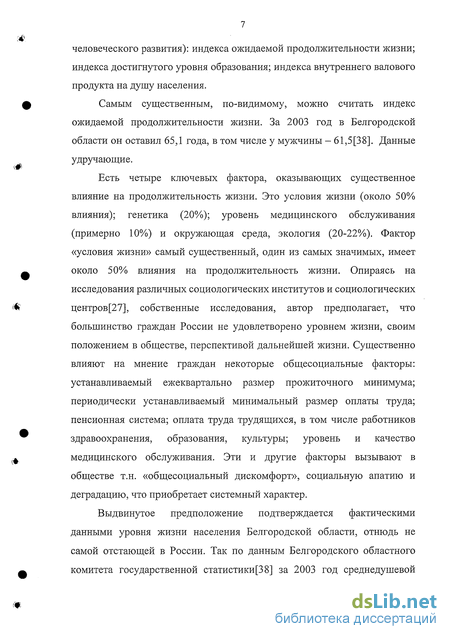 7

человеческого развития): индекса ожидаемой продолжительности жизни; индекса достигнутого уровня образования; индекса внутреннего валового продукта на душу населения.

Самым существенным, по-видимому, можно считать индекс ожидаемой продолжительности жизни. За 2003 год в Белгородской области он оставил 65,1 года, в том числе у мужчины – 61,5[38]. Данные удручающие.

Есть четыре ключевых фактора, оказывающих существенное влияние на продолжительность жизни. Это условия жизни (около 50% влияния); генетика (20%); уровень медицинского обслуживания (примерно 10%) и окружающая среда, экология (20-22%). Фактор «условия жизни» самый существенный, один из самых значимых, имеет около 50% влияния на продолжительность жизни. Опираясь на исследования различных социологических институтов и социологических центров[27], собственные исследования, автор предполагает, что большинство граждан России не удовлетворено уровнем жизни, своим положением в обществе, перспективой дальнейшей жизни. Существенно влияют на мнение граждан некоторые общесоциальные факторы: устанавливаемый ежеквартально размер прожиточного минимума; периодически устанавливаемый минимальный размер оплаты труда; пенсионная система; оплата труда трудящихся, в том числе работников здравоохранения, образования, культуры; уровень и качество медицинского обслуживания. Эти и другие факторы вызывают в обществе т.н. «общесоциальный дискомфорт», социальную апатию и деградацию, что приобретает системный характер.

Выдвинутое предположение подтверждается фактическими данными уровня жизни населения Белгородской области, отнюдь не самой отстающей в России. Так по данным Белгородского областного комитета государственной статистики[38] за 2003 год среднедушевой

dsLib.net
библиотека диссертаций